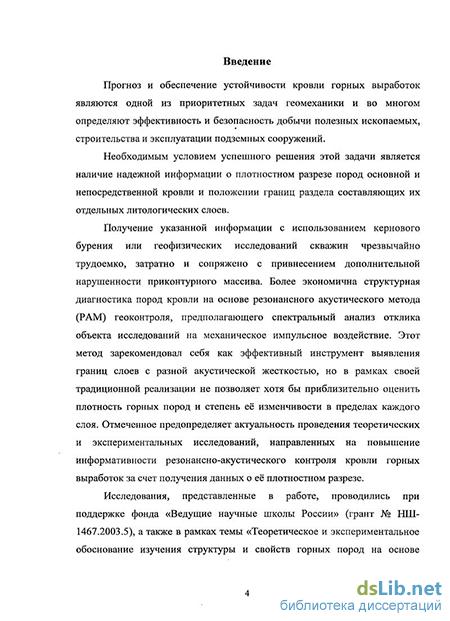 Введение

Прогноз и обеспечение устойчивости кровли горных выработок являются одной из приоритетных задач геомеханики и во многом определяют эффективность и безопасность добычи полезных ископаемых, строительства и эксплуатации подземных сооружений.

Необходимым условием успешного решения этой задачи является наличие надежной информации о плотностном разрезе пород основной и непосредственной кровли и положении границ раздела составляющих их отдельных литологических слоев.

Получение указанной информации с использованием кернового бурения или геофизических исследований скважин чрезвычайно трудоемко, затратно и сопряжено с привнесением дополнительной нарушенности приконтурного массива. Более экономична структурная диагностика пород кровли на основе резонансного акустического метода (РАМ) геоконтроля, предполагающего спектральный анализ отклика объекта исследований на механическое импульсное воздействие. Этот метод зарекомендовал себя как эффективный инструмент выявления границ слоев с разной акустической жесткостью, но в рамках своей традиционной реализации не позволяет хотя бы приблизительно оценить плотность горных пород и степень её изменчивости в пределах каждого слоя. Отмеченное предопределяет актуальность проведения теоретических и экспериментальных исследований, направленных на повышение информативности резонансно-акустического контроля кровли горных выработок за счет получения данных о её плотностном разрезе.

Исследования, представленные в работе, проводились при поддержке фонда «Ведущие научные школы России» (грант № НШ-1467.2003.5), а также в рамках темы «Теоретическое и экспериментальное обоснование изучения структуры и свойств горных пород на основе

4

dsLib.net
библиотека диссертаций